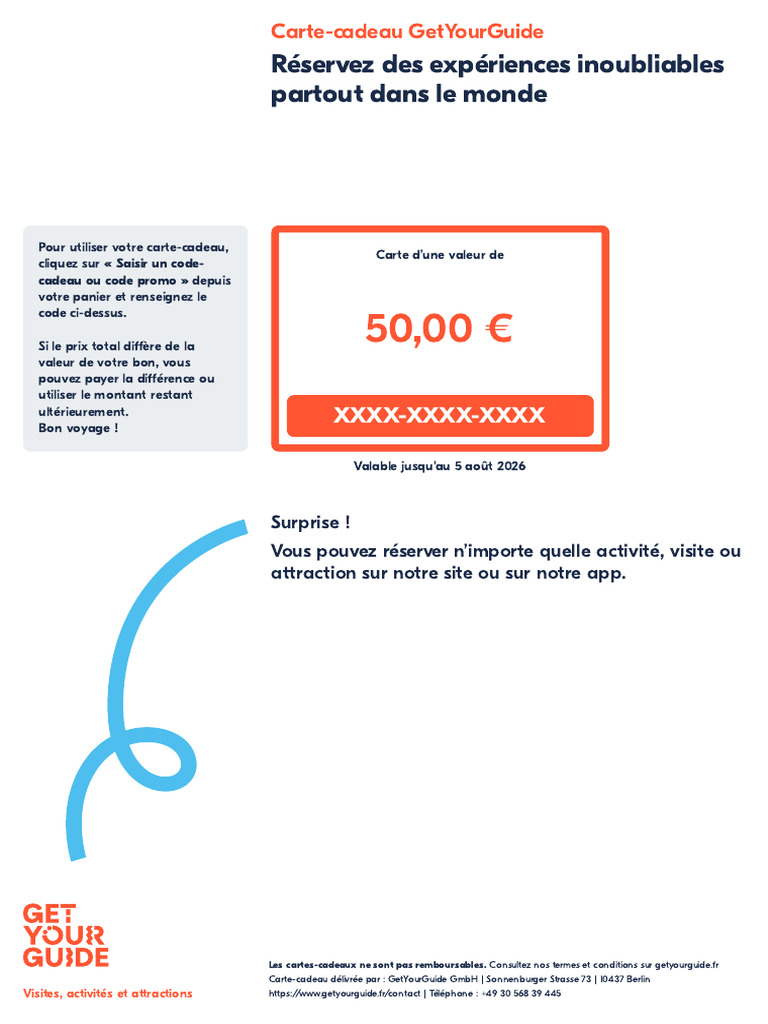 Carte-cadeau GetYourGuide

Réservez des expériences inoubliables partout dans le monde

Pour utiliser votre carte-cadeau, cliquez sur « Saisir un code-cadeau ou code promo » depuis votre panier et renseignez le code ci-dessus.

Si le prix total diffère de la valeur de votre bon, vous pouvez payer la différence ou utiliser le montant restant ultérieurement.
Bon voyage !

Carte d'une valeur de

50,00 €

XXXX-XXXX-XXXX

Valable jusqu'au 5 août 2026

Surprise !

Vous pouvez réserver n'importe quelle activité, visite ou attraction sur notre site ou sur notre app.

GET
YOUR
GUIDE

Visites, activités et attractions

Les cartes-cadeaux ne sont pas remboursables. Consultez nos termes et conditions sur getyourguide.fr
Carte-cadeau délivrée par : GetYourGuide GmbH | Sonnenburger Strasse 73 | 10437 Berlin
https://www.getyourguide.fr/contact | Téléphone : +49 30 568 39 445